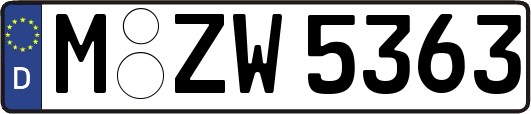 D M ZW 5363